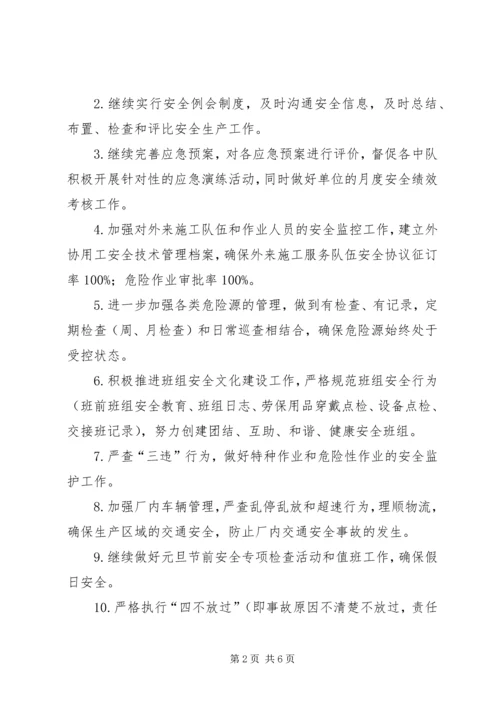 2. 继续实行安全例会制度，及时沟通安全信息，及时总结、布置、检查和评比安全生产工作。

3. 继续完善应急预案，对各应急预案进行评价，督促各中队积极开展针对性的应急演练活动，同时做好单位的月度安全绩效考核工作。

4. 加强对外来施工队伍和作业人员的安全监控工作，建立外协用工安全技术管理档案，确保外来施工服务队伍安全协议征订率 100%；危险作业审批率 100%。

5. 进一步加强各类危险源的管理，做到有检查、有记录，定期检查（周、月检查）和日常巡查相结合，确保危险源始终处于受控状态。

6. 积极推进班组安全文化建设工作，严格规范班组安全行为（班前班组安全教育、班组日志、劳保用品穿戴点检、设备点检、交接班记录），努力创建团结、互助、和谐、健康安全班组。

7. 严查“三违”行为，做好特种作业和危险性作业的安全监护工作。

8. 加强厂内车辆管理，严查乱停乱放和超速行为，理顺物流，确保生产区域的交通安全，防止厂内交通安全事故的发生。

9. 继续做好元旦节前安全专项检查活动和值班工作，确保假日安全。

10. 严格执行“四不放过”（即事故原因不清楚不放过，责任

第 2 页 共 6 页